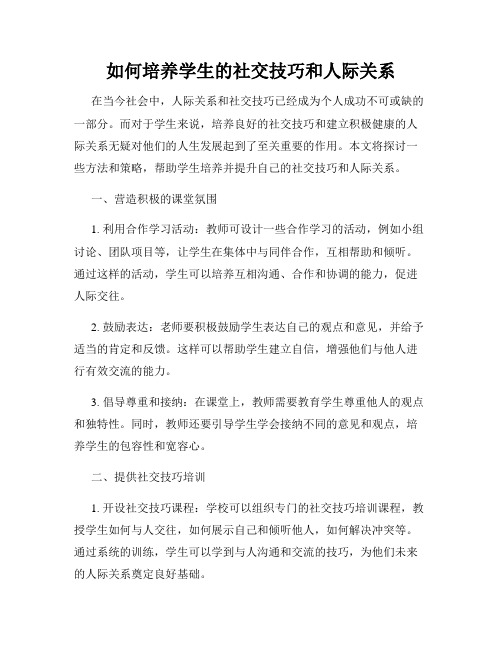 如何培养学生的社交技巧和人际关系

在当今社会中，人际关系和社交技巧已经成为个人成功不可或缺的一部分。而对于学生来说，培养良好的社交技巧和建立积极健康的人际关系无疑对他们的人生发展起到了至关重要的作用。本文将探讨一些方法和策略，帮助学生培养并提升自己的社交技巧和人际关系。

一、营造积极的课堂氛围

1. 利用合作学习活动：教师可设计一些合作学习的活动，例如小组讨论、团队项目等，让学生在集体中与同伴合作，互相帮助和倾听。通过这样的活动，学生可以培养互相沟通、合作和协调的能力，促进人际交往。

2. 鼓励表达：老师要积极鼓励学生表达自己的观点和意见，并给予适当的肯定和反馈。这样可以帮助学生建立自信，增强他们与他人进行有效交流的能力。

3. 倡导尊重和接纳：在课堂上，教师需要教育学生尊重他人的观点和独特性。同时，教师还要引导学生学会接纳不同的意见和观点，培养学生的包容性和宽容心。

二、提供社交技巧培训

1. 开设社交技巧课程：学校可以组织专门的社交技巧培训课程，教授学生如何与人交往，如何展示自己和倾听他人，如何解决冲突等。通过系统的训练，学生可以学到与人沟通和交流的技巧，为他们未来的人际关系奠定良好基础。